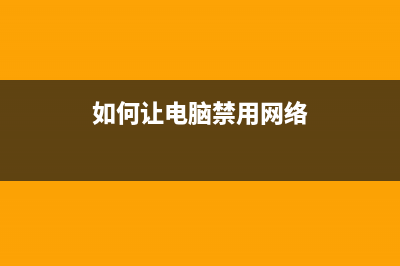 如何让电脑禁用网络